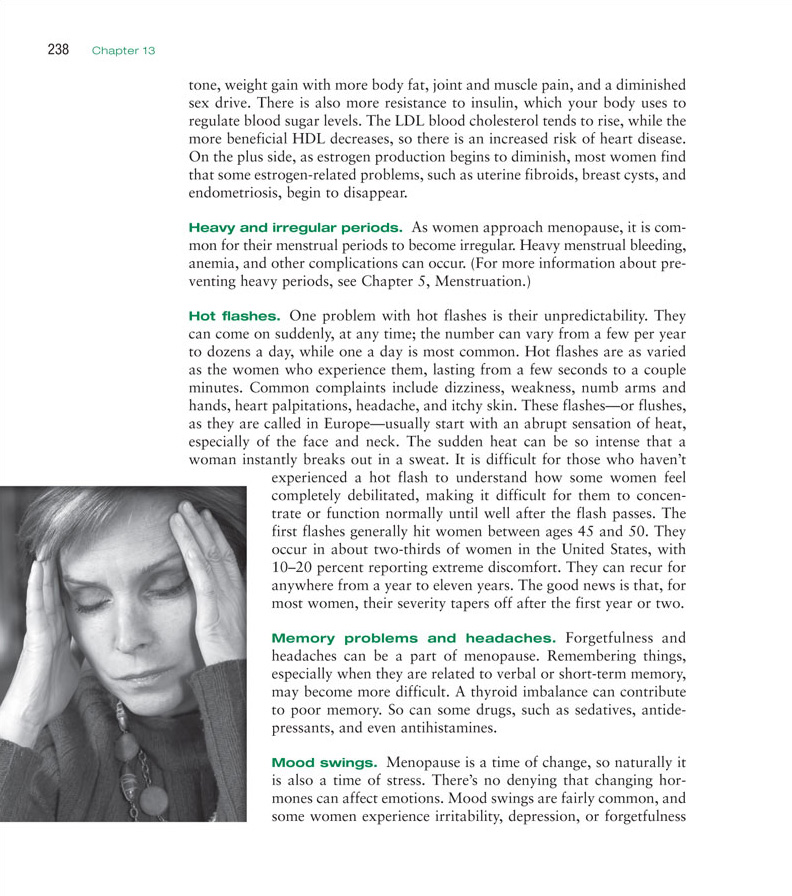 238 Chapter 13

tone, weight gain with more body fat, joint and muscle pain, and a diminished sex drive. There is also more resistance to insulin, which your body uses to regulate blood sugar levels. The LDL blood cholesterol tends to rise, while the more beneficial HDL decreases, so there is an increased risk of heart disease. On the plus side, as estrogen production begins to diminish, most women find that some estrogen-related problems, such as uterine fibroids, breast cysts, and endometriosis, begin to disappear.

Heavy and irregular periods. As women approach menopause, it is common for their menstrual periods to become irregular. Heavy menstrual bleeding, anemia, and other complications can occur. (For more information about preventing heavy periods, see Chapter 5, Menstruation.)

Hot flashes. One problem with hot flashes is their unpredictability. They can come on suddenly, at any time; the number can vary from a few per year to dozens a day, while one a day is most common. Hot flashes are as varied as the women who experience them, lasting from a few seconds to a couple minutes. Common complaints include dizziness, weakness, numb arms and hands, heart palpitations, headache, and itchy skin. These flashes—or flushes, as they are called in Europe—usually start with an abrupt sensation of heat, especially of the face and neck. The sudden heat can be so intense that a woman instantly breaks out in a sweat. It is difficult for those who haven't experienced a hot flash to understand how some women feel completely debilitated, making it difficult for them to concentrate or function normally until well after the flash passes. The first flashes generally hit women between ages 45 and 50. They occur in about two-thirds of women in the United States, with 10–20 percent reporting extreme discomfort. They can recur for anywhere from a year to eleven years. The good news is that, for most women, their severity tapers off after the first year or two.

Memory problems and headaches. Forgetfulness and headaches can be a part of menopause. Remembering things, especially when they are related to verbal or short-term memory, may become more difficult. A thyroid imbalance can contribute to poor memory. So can some drugs, such as sedatives, antidepressants, and even antihistamines.

Mood swings. Menopause is a time of change, so naturally it is also a time of stress. There's no denying that changing hormones can affect emotions. Mood swings are fairly common, and some women experience irritability, depression, or forgetfulness